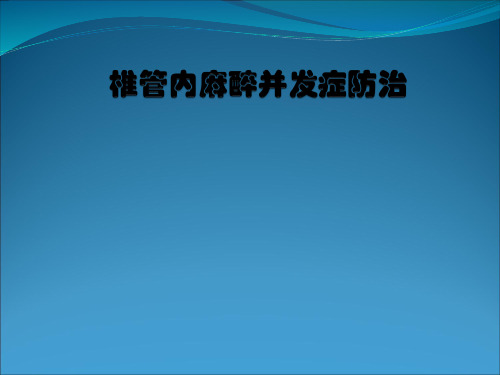 椎管内麻醉并发症防治